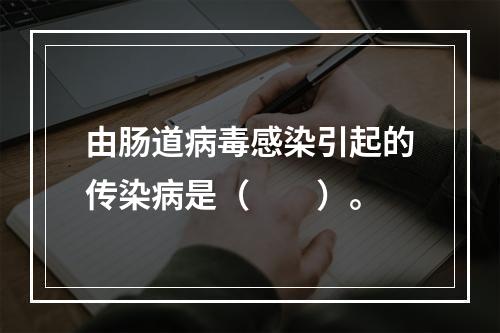 由肠道病毒感染引起的传染病是（　　）。